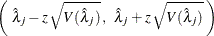 $\left( \hat{\lambda}_j - z\sqrt{V(\hat{\lambda}_j)},\ \hat{\lambda}_j + z\sqrt{V(\hat{\lambda}_j)} \right)$